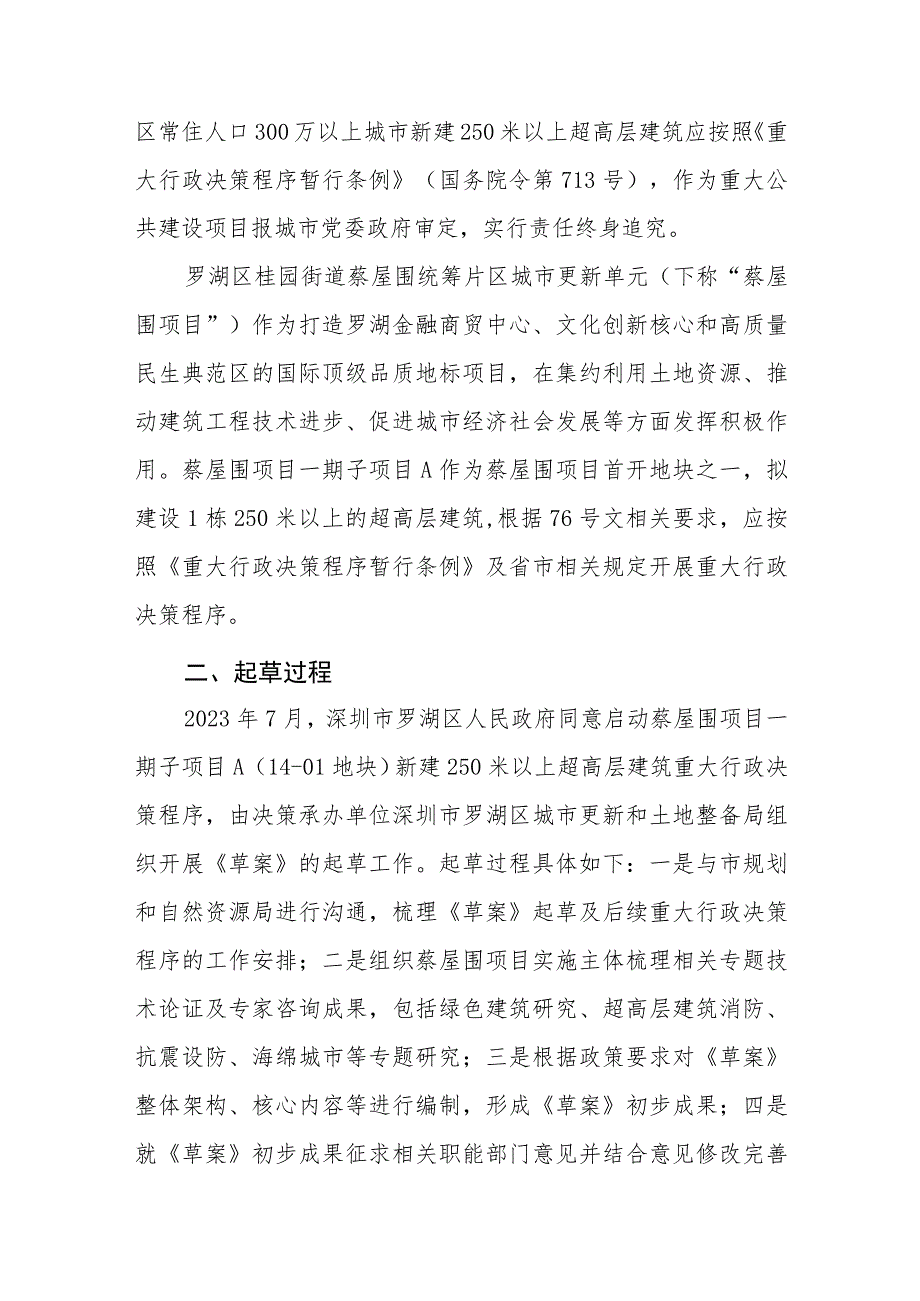 区常住人口300万以上城市新建250米以上超高层建筑应按照《重大行政决策程序暂行条例》（国务院令第713号），作为重大公共建设项目报城市党委政府审定，实行责任终身追究。

罗湖区桂园街道蔡屋围统筹片区城市更新单元（下称“蔡屋围项目”）作为打造罗湖金融商贸中心、文化创新核心和高质量民生典范区的国际顶级品质地标项目，在集约利用土地资源、推动建筑工程技术进步、促进城市经济社会发展等方面发挥积极作用。蔡屋围项目一期子项目A作为蔡屋围项目首开地块之一，拟建设1栋250米以上的超高层建筑,根据76号文相关要求，应按照《重大行政决策程序暂行条例》及省市相关规定开展重大行政决策程序。

二、起草过程

2023年7月，深圳市罗湖区人民政府同意启动蔡屋围项目一期子项目A（14-01地块）新建250米以上超高层建筑重大行政决策程序，由决策承办单位深圳市罗湖区城市更新和土地整备局组织开展《草案》的起草工作。起草过程具体如下：一是与市规划和自然资源局进行沟通，梳理《草案》起草及后续重大行政决策程序的工作安排；二是组织蔡屋围项目实施主体梳理相关专题技术论证及专家咨询成果，包括绿色建筑研究、超高层建筑消防、抗震设防、海绵城市等专题研究；三是根据政策要求对《草案》整体架构、核心内容等进行编制，形成《草案》初步成果；四是就《草案》初步成果征求相关职能部门意见并结合意见修改完善